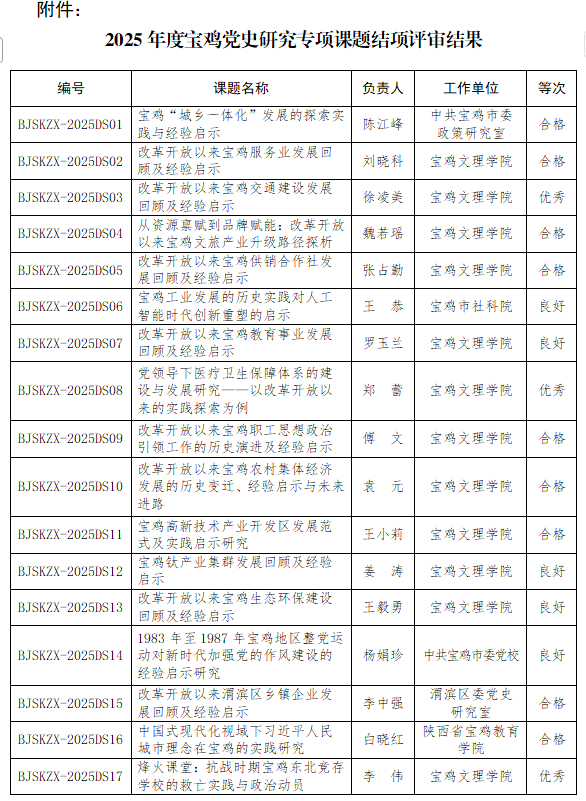 附件：

2025 年度宝鸡党史研究专项课题结项评审结果

| 编号 | 课题名称 | 负责人 | 工作单位 | 等次 |
|---|---|---|---|---|
| BJSKZX-2025DS01 | 宝鸡“城乡一体化”发展的探索实践与经验启示 | 陈江峰 | 中共宝鸡市委政策研究室 | 合格 |
| BJSKZX-2025DS02 | 改革开放以来宝鸡服务业发展回顾及经验启示 | 刘晓科 | 宝鸡文理学院 | 合格 |
| BJSKZX-2025DS03 | 改革开放以来宝鸡交通建设发展回顾及经验启示 | 徐凌美 | 宝鸡文理学院 | 优秀 |
| BJSKZX-2025DS04 | 从资源禀赋到品牌赋能：改革开放以来宝鸡文旅产业升级路径探析 | 魏若瑶 | 宝鸡文理学院 | 合格 |
| BJSKZX-2025DS05 | 改革开放以来宝鸡供销合作社发展回顾及经验启示 | 张占勤 | 宝鸡文理学院 | 合格 |
| BJSKZX-2025DS06 | 宝鸡工业发展的历史实践对人工智能时代创新重塑的启示 | 王 恭 | 宝鸡市社科院 | 良好 |
| BJSKZX-2025DS07 | 改革开放以来宝鸡教育事业发展回顾及经验启示 | 罗玉兰 | 宝鸡文理学院 | 良好 |
| BJSKZX-2025DS08 | 党领导下医疗卫生保障体系的建设与发展研究——以改革开放以来的实践探索为例 | 郑 蕾 | 宝鸡文理学院 | 优秀 |
| BJSKZX-2025DS09 | 改革开放以来宝鸡职工思想政治引领工作的历史演进及经验启示 | 傅 文 | 宝鸡文理学院 | 合格 |
| BJSKZX-2025DS10 | 改革开放以来宝鸡农村集体经济发展的历史变迁、经验启示与未来进路 | 袁 元 | 宝鸡文理学院 | 合格 |
| BJSKZX-2025DS11 | 宝鸡高新技术产业开发区发展范式及实践启示研究 | 王小莉 | 宝鸡文理学院 | 合格 |
| BJSKZX-2025DS12 | 宝鸡钛产业集群发展回顾及经验启示 | 姜 涛 | 宝鸡文理学院 | 良好 |
| BJSKZX-2025DS13 | 改革开放以来宝鸡生态环保建设回顾及经验启示 | 王毅勇 | 宝鸡文理学院 | 良好 |
| BJSKZX-2025DS14 | 1983 年至 1987 年宝鸡地区整党运动对新时代加强党的作风建设的经验启示研究 | 杨娟珍 | 中共宝鸡市委党校 | 良好 |
| BJSKZX-2025DS15 | 改革开放以来渭滨区乡镇企业发展回顾及经验启示 | 李中强 | 渭滨区委党史研究室 | 合格 |
| BJSKZX-2025DS16 | 中国式现代化视域下习近平人民城市理念在宝鸡的实践研究 | 白晓红 | 陕西省宝鸡教育学院 | 合格 |
| BJSKZX-2025DS17 | 烽火课堂：抗战时期宝鸡东北竞存学校的救亡实践与政治动员 | 李 伟 | 宝鸡文理学院 | 优秀 |